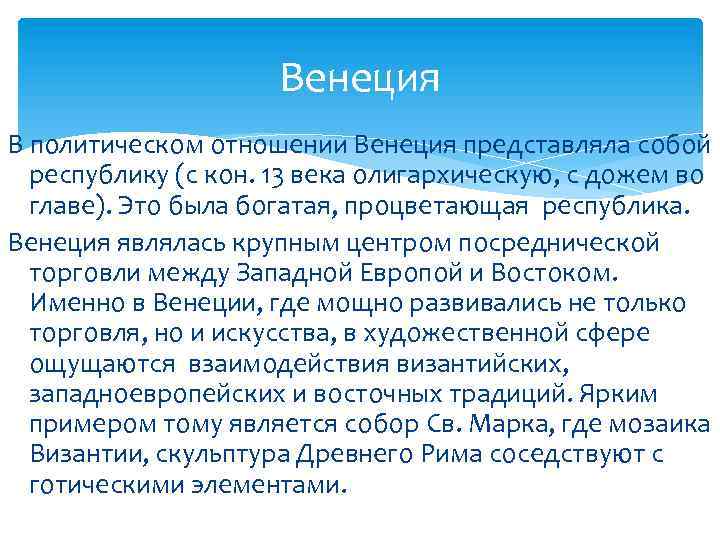 Венеция

В политическом отношении Венеция представляла собой республику (с кон. 13 века олигархическую, с дожем во главе). Это была богатая, процветающая республика.

Венеция являлась крупным центром посреднической торговли между Западной Европой и Востоком. Именно в Венеции, где мощно развивались не только торговля, но и искусства, в художественной сфере ощущаются взаимодействия византийских, западноевропейских и восточных традиций. Ярким примером тому является собор Св. Марка, где мозаика Византии, скульптура Древнего Рима соседствуют с готическими элементами.